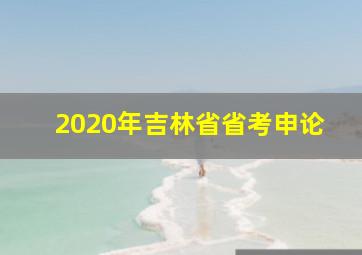 2020年吉林省省考申论